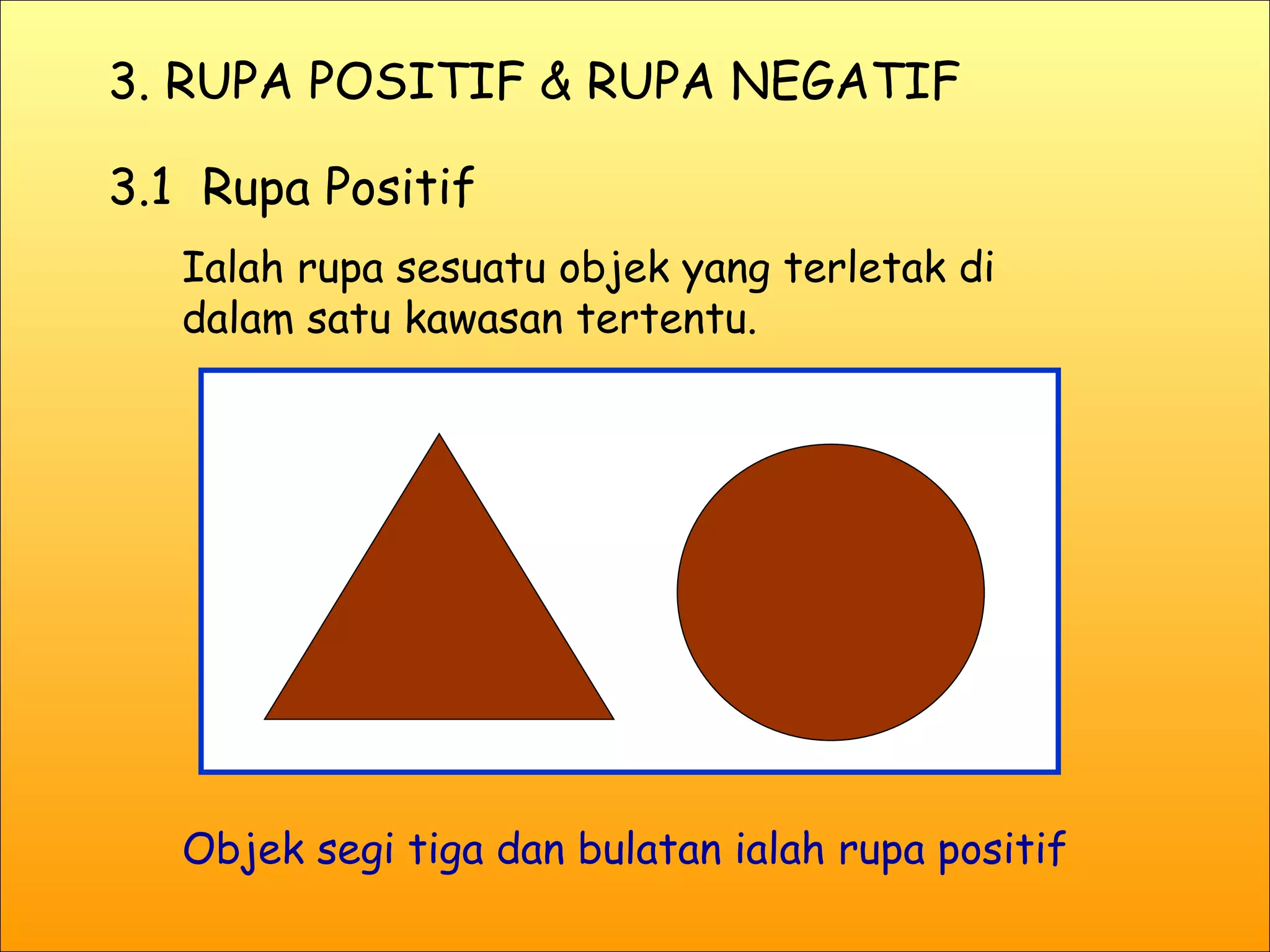 3. RUPA POSITIF & RUPA NEGATIF

3.1 Rupa Positif

Ialah rupa sesuatu objek yang terletak di dalam satu kawasan tertentu.

Objek segi tiga dan bulatan ialah rupa positif